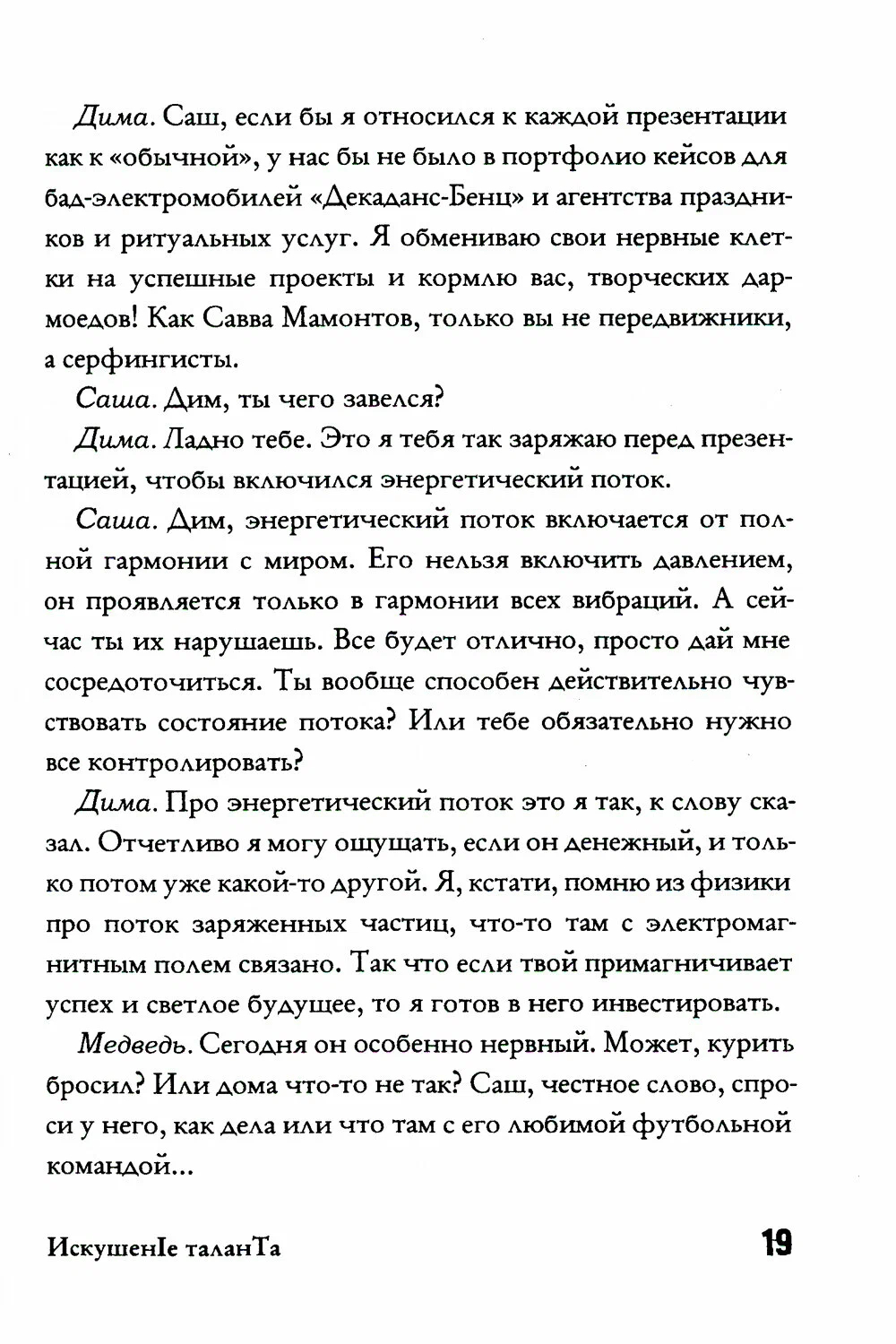 Дима. Саш, если бы я относился к каждой презентации как к «обычной», у нас бы не было в портфолио кейсов для бад-электромобилей «Декаданс-Бенц» и агентства праздников и ритуальных услуг. Я обмениваю свои нервные клетки на успешные проекты и кормлю вас, творческих дармоедов! Как Савва Мамонтов, только вы не передвижники, а серфингисты.

Саша. Дим, ты чего завелся?

Дима. Ладно тебе. Это я тебя так заряжаю перед презентацией, чтобы включился энергетический поток.

Саша. Дим, энергетический поток включается от полной гармонии с миром. Его нельзя включить давлением, он проявляется только в гармонии всех вибраций. А сейчас ты их нарушаешь. Все будет отлично, просто дай мне сосредоточиться. Ты вообще способен действительно чувствовать состояние потока? Или тебе обязательно нужно все контролировать?

Дима. Про энергетический поток это я так, к слову сказал. Отчетливо я могу ощущать, если он денежный, и только потом уже какой-то другой. Я, кстати, помню из физики про поток заряженных частиц, что-то там с электромагнитным полем связано. Так что если твой примагничивает успех и светлое будущее, то я готов в него инвестировать.

Медведь. Сегодня он особенно нервный. Может, курить бросил? Или дома что-то не так? Саш, честное слово, спроси у него, как дела или что там с его любимой футбольной командой...

ИскушенIе таланТа 19